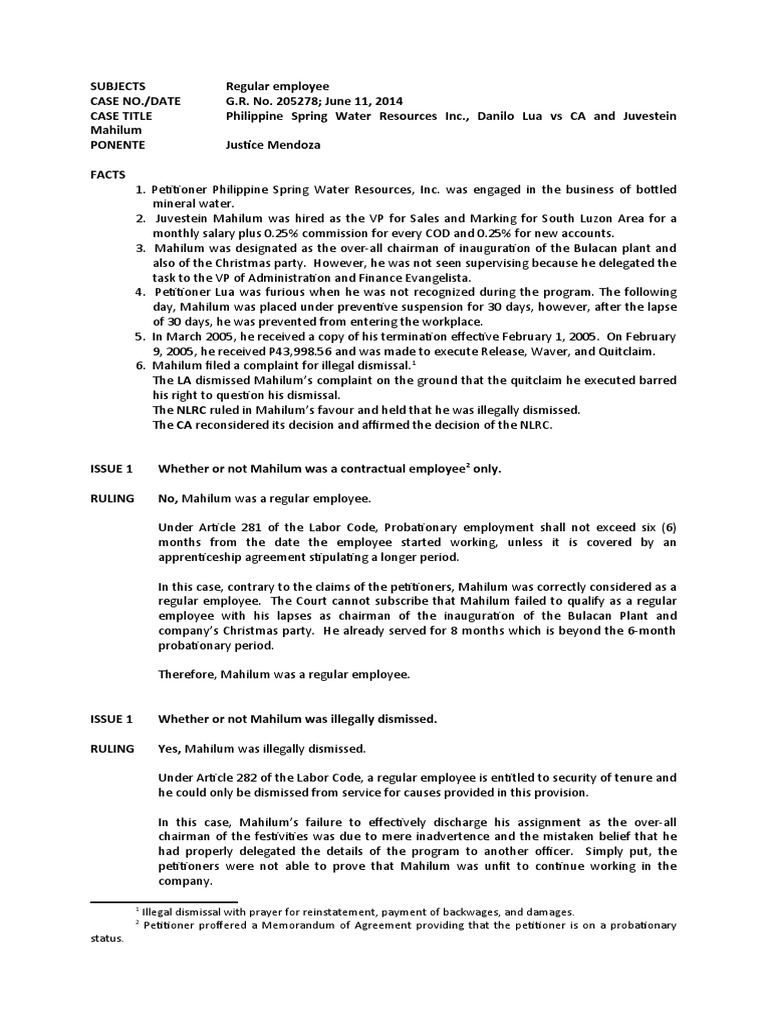 SUBJECTS Regular employee
CASE NO./DATE G.R. No. 205278; June 11, 2014
CASE TITLE Philippine Spring Water Resources Inc., Danilo Lua vs CA and Juvestein Mahilum
PONENTE Justice Mendoza

FACTS
1. Petitioner Philippine Spring Water Resources, Inc. was engaged in the business of bottled mineral water.
2. Juvestein Mahilum was hired as the VP for Sales and Marking for South Luzon Area for a monthly salary plus 0.25% commission for every COD and 0.25% for new accounts.
3. Mahilum was designated as the over-all chairman of inauguration of the Bulacan plant and also of the Christmas party. However, he was not seen supervising because he delegated the task to the VP of Administration and Finance Evangelista.
4. Petitioner Lua was furious when he was not recognized during the program. The following day, Mahilum was placed under preventive suspension for 30 days, however, after the lapse of 30 days, he was prevented from entering the workplace.
5. In March 2005, he received a copy of his termination effective February 1, 2005. On February 9, 2005, he received P43,998.56 and was made to execute Release, Waver, and Quitclaim.
6. Mahilum filed a complaint for illegal dismissal.$^1$
The LA dismissed Mahilum's complaint on the ground that the quitclaim he executed barred his right to question his dismissal.
The NLRC ruled in Mahilum's favour and held that he was illegally dismissed.
The CA reconsidered its decision and affirmed the decision of the NLRC.

ISSUE 1 Whether or not Mahilum was a contractual employee$^2$ only.

RULING No, Mahilum was a regular employee.

Under Article 281 of the Labor Code, Probationary employment shall not exceed six (6) months from the date the employee started working, unless it is covered by an apprenticeship agreement stipulating a longer period.

In this case, contrary to the claims of the petitioners, Mahilum was correctly considered as a regular employee. The Court cannot subscribe that Mahilum failed to qualify as a regular employee with his lapses as chairman of the inauguration of the Bulacan Plant and company's Christmas party. He already served for 8 months which is beyond the 6-month probationary period.

Therefore, Mahilum was a regular employee.

ISSUE 1 Whether or not Mahilum was illegally dismissed.

RULING Yes, Mahilum was illegally dismissed.

Under Article 282 of the Labor Code, a regular employee is entitled to security of tenure and he could only be dismissed from service for causes provided in this provision.

In this case, Mahilum's failure to effectively discharge his assignment as the over-all chairman of the festivities was due to mere inadvertence and the mistaken belief that he had properly delegated the details of the program to another officer. Simply put, the petitioners were not able to prove that Mahilum was unfit to continue working in the company.

$^1$ Illegal dismissal with prayer for reinstatement, payment of backwages, and damages.
$^2$ Petitioner proffered a Memorandum of Agreement providing that the petitioner is on a probationary status.